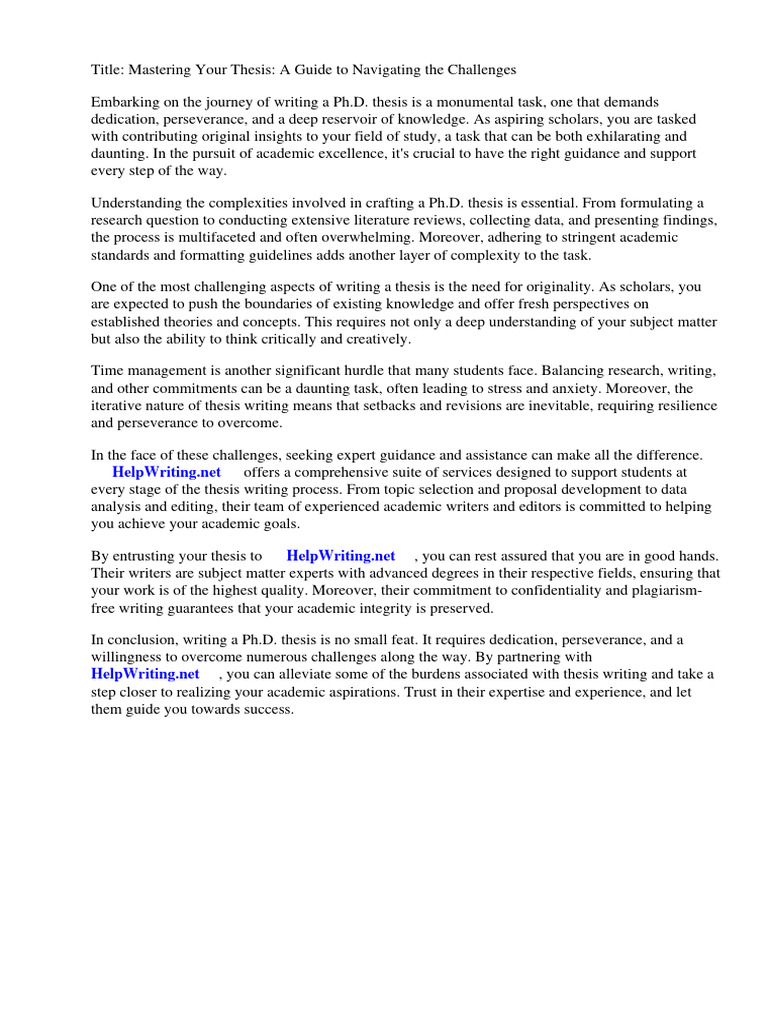 Title: Mastering Your Thesis: A Guide to Navigating the Challenges

Embarking on the journey of writing a Ph.D. thesis is a monumental task, one that demands dedication, perseverance, and a deep reservoir of knowledge. As aspiring scholars, you are tasked with contributing original insights to your field of study, a task that can be both exhilarating and daunting. In the pursuit of academic excellence, it's crucial to have the right guidance and support every step of the way.

Understanding the complexities involved in crafting a Ph.D. thesis is essential. From formulating a research question to conducting extensive literature reviews, collecting data, and presenting findings, the process is multifaceted and often overwhelming. Moreover, adhering to stringent academic standards and formatting guidelines adds another layer of complexity to the task.

One of the most challenging aspects of writing a thesis is the need for originality. As scholars, you are expected to push the boundaries of existing knowledge and offer fresh perspectives on established theories and concepts. This requires not only a deep understanding of your subject matter but also the ability to think critically and creatively.

Time management is another significant hurdle that many students face. Balancing research, writing, and other commitments can be a daunting task, often leading to stress and anxiety. Moreover, the iterative nature of thesis writing means that setbacks and revisions are inevitable, requiring resilience and perseverance to overcome.

In the face of these challenges, seeking expert guidance and assistance can make all the difference. HelpWriting.net offers a comprehensive suite of services designed to support students at every stage of the thesis writing process. From topic selection and proposal development to data analysis and editing, their team of experienced academic writers and editors is committed to helping you achieve your academic goals.

By entrusting your thesis to HelpWriting.net , you can rest assured that you are in good hands. Their writers are subject matter experts with advanced degrees in their respective fields, ensuring that your work is of the highest quality. Moreover, their commitment to confidentiality and plagiarism-free writing guarantees that your academic integrity is preserved.

In conclusion, writing a Ph.D. thesis is no small feat. It requires dedication, perseverance, and a willingness to overcome numerous challenges along the way. By partnering with HelpWriting.net , you can alleviate some of the burdens associated with thesis writing and take a step closer to realizing your academic aspirations. Trust in their expertise and experience, and let them guide you towards success.